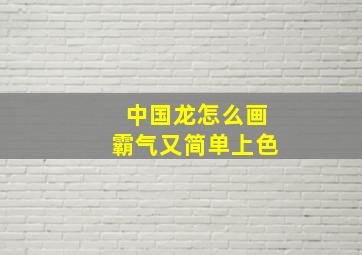 中国龙怎么画
霸气又简单上色